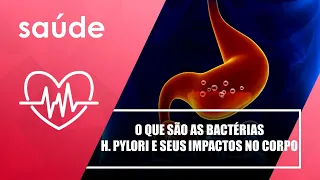 saúde

O QUE SÃO AS BACTÉRIAS
H. PYLORI E SEUS IMPACTOS NO CORPO